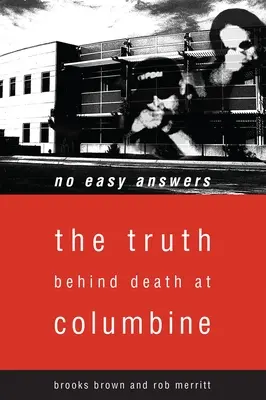 no easy answers

the truth
behind death at
columbine

brooks brown and rob merritt